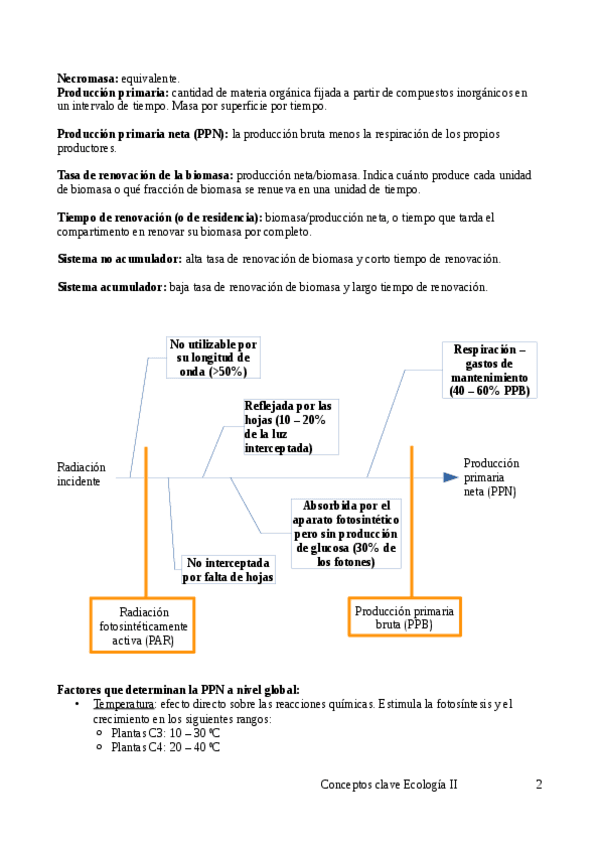 **Necromasa:** equivalente.
**Producción primaria:** cantidad de materia orgánica fijada a partir de compuestos inorgánicos en un intervalo de tiempo. Masa por superficie por tiempo.

**Producción primaria neta (PPN):** la producción bruta menos la respiración de los propios productores.

**Tasa de renovación de la biomasa:** producción neta/biomasa. Indica cuánto produce cada unidad de biomasa o qué fracción de biomasa se renueva en una unidad de tiempo.

**Tiempo de renovación (o de residencia):** biomasa/producción neta, o tiempo que tarda el compartimento en renovar su biomasa por completo.

**Sistema no acumulador:** alta tasa de renovación de biomasa y corto tiempo de renovación.

**Sistema acumulador:** baja tasa de renovación de biomasa y largo tiempo de renovación.

No utilizable por su longitud de onda (>50%)

Respiración – gastos de mantenimiento (40 – 60% PPB)

Reflejada por las hojas (10 – 20% de la luz interceptada)

Radiación incidente

Producción primaria neta (PPN)

Absorbida por el aparato fotosintético pero sin producción de glucosa (30% de los fotones)

No interceptada por falta de hojas

Radiación fotosintéticamente activa (PAR)

Producción primaria bruta (PPB)

**Factores que determinan la PPN a nivel global:**
• Temperatura: efecto directo sobre las reacciones químicas. Estimula la fotosíntesis y el crecimiento en los siguientes rangos:
  ○ Plantas C3: 10 – 30 ºC
  ○ Plantas C4: 20 – 40 ºC

Conceptos clave Ecología II 2